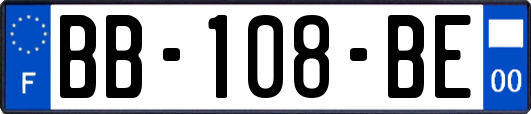 F
BB-108-BE
00